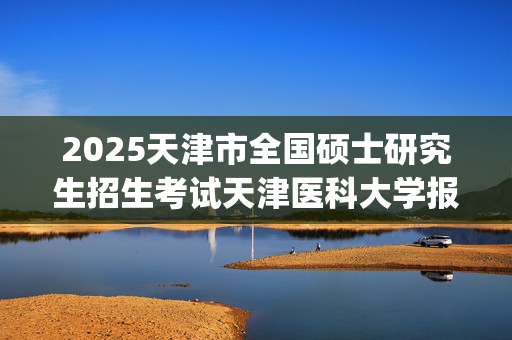 2025天津市全国硕士研究生招生考试天津医科大学报